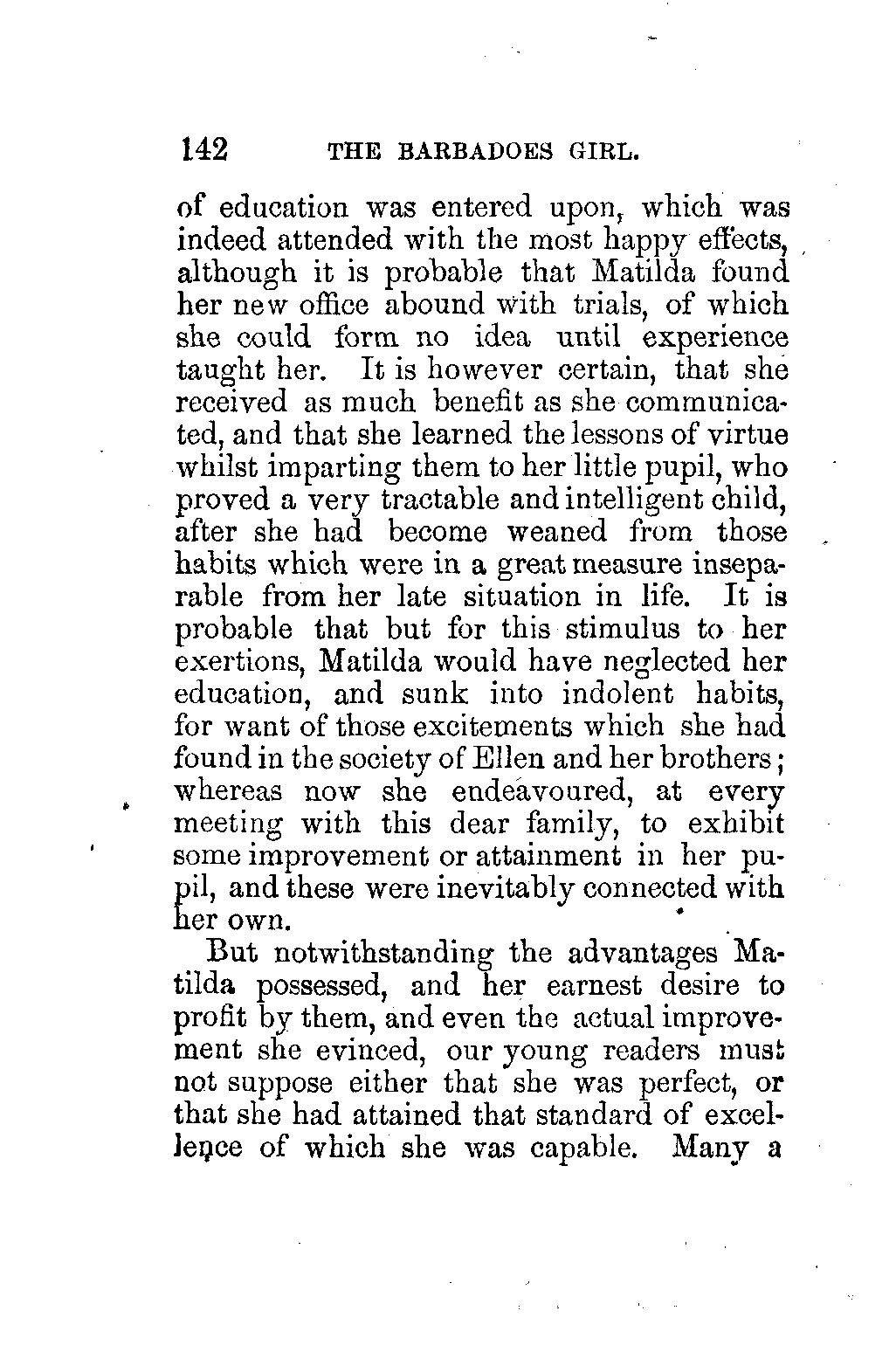 142 THE BARBADOES GIRL.

of education was entered upon, which was indeed attended with the most happy effects, although it is probable that Matilda found her new office abound with trials, of which she could form no idea until experience taught her. It is however certain, that she received as much benefit as she communicated, and that she learned the lessons of virtue whilst imparting them to her little pupil, who proved a very tractable and intelligent child, after she had become weaned from those habits which were in a great measure inseparable from her late situation in life. It is probable that but for this stimulus to her exertions, Matilda would have neglected her education, and sunk into indolent habits, for want of those excitements which she had found in the society of Ellen and her brothers; whereas now she endeavoured, at every meeting with this dear family, to exhibit some improvement or attainment in her pupil, and these were inevitably connected with her own.

But notwithstanding the advantages Matilda possessed, and her earnest desire to profit by them, and even the actual improvement she evinced, our young readers must not suppose either that she was perfect, or that she had attained that standard of excellence of which she was capable. Many a